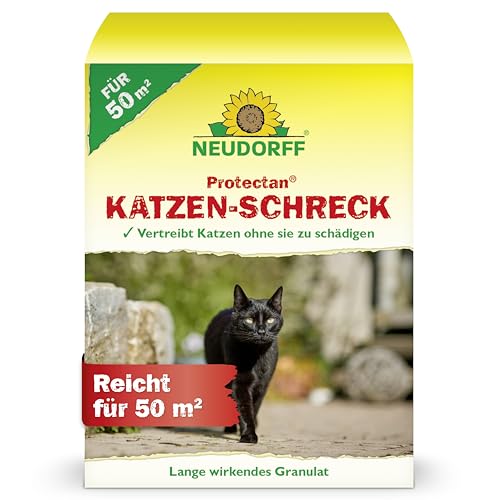 FÜR 50 m²

NEUDORFF®

Protectan®
KATZEN-SCHRECK
✓ Vertreibt Katzen ohne sie zu schädigen

Reicht für 50 m²

Lange wirkendes Granulat